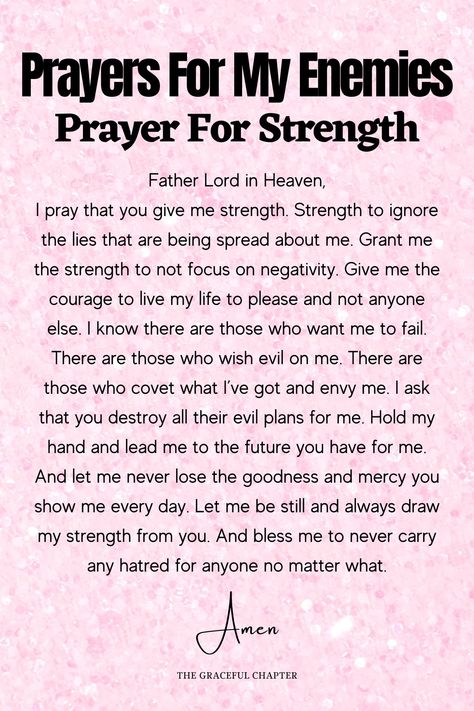 Prayers For My Enemies
Prayer For Strength

Father Lord in Heaven,
I pray that you give me strength. Strength to ignore the lies that are being spread about me. Grant me the strength to not focus on negativity. Give me the courage to live my life to please and not anyone else. I know there are those who want me to fail. There are those who wish evil on me. There are those who covet what I've got and envy me. I ask that you destroy all their evil plans for me. Hold my hand and lead me to the future you have for me. And let me never lose the goodness and mercy you show me every day. Let me be still and always draw my strength from you. And bless me to never carry any hatred for anyone no matter what.

Amen

THE GRACEFUL CHAPTER